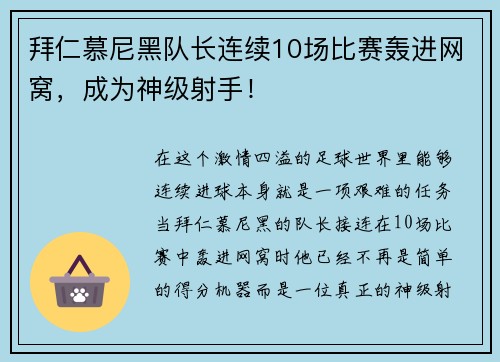 拜仁慕尼黑队长连续10场比赛轰进网窝，成为神级射手！

在这个激情四溢的足球世界里能够连续进球本身就是一项艰难的任务当拜仁慕尼黑的队长接连在10场比赛中轰进网窝时他已经不再是简单的得分机器而是一位真正的神级射